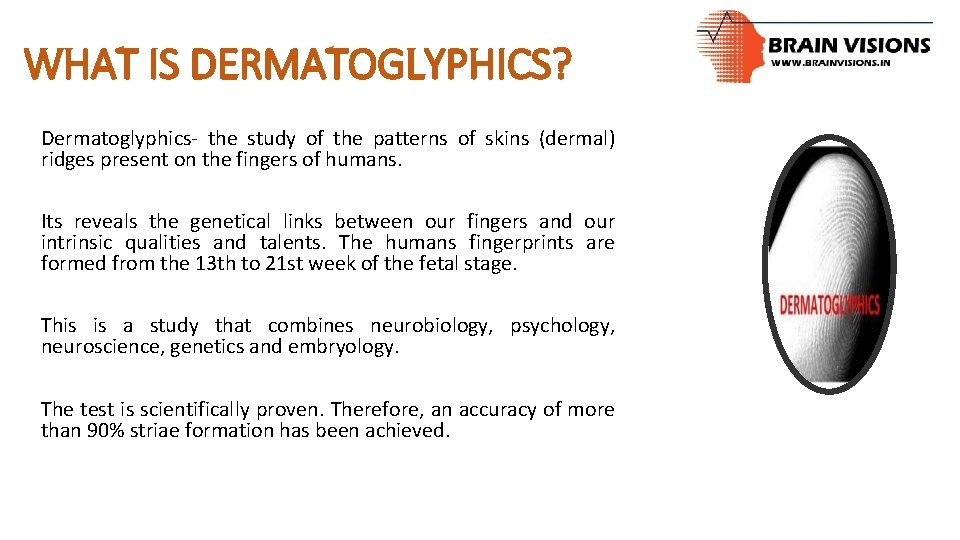 WHAT IS DERMATOGLYPHICS?

BRAIN VISIONS
WWW.BRAINVISIONS.IN

Dermatoglyphics- the study of the patterns of skins (dermal) ridges present on the fingers of humans.

Its reveals the genetical links between our fingers and our intrinsic qualities and talents. The humans fingerprints are formed from the 13th to 21st week of the fetal stage.

This is a study that combines neurobiology, psychology, neuroscience, genetics and embryology.

The test is scientifically proven. Therefore, an accuracy of more than 90% striae formation has been achieved.

DERMATOGLYPHICS